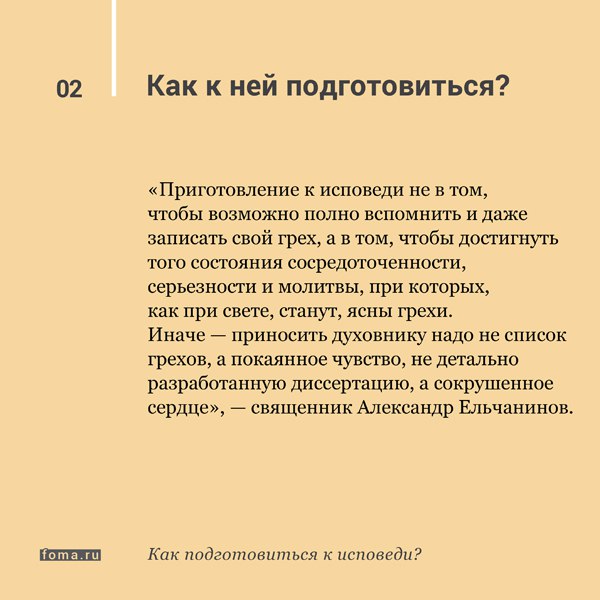 02

Как к ней подготовиться?

«Приготовление к исповеди не в том, чтобы возможно полно вспомнить и даже записать свой грех, а в том, чтобы достигнуть того состояния сосредоточенности, серьезности и молитвы, при которых, как при свете, станут, ясны грехи. Иначе — приносить духовнику надо не список грехов, а покаянное чувство, не детально разработанную диссертацию, а сокрушенное сердце», — священник Александр Ельчанинов.

foma.ru

Как подготовиться к исповеди?